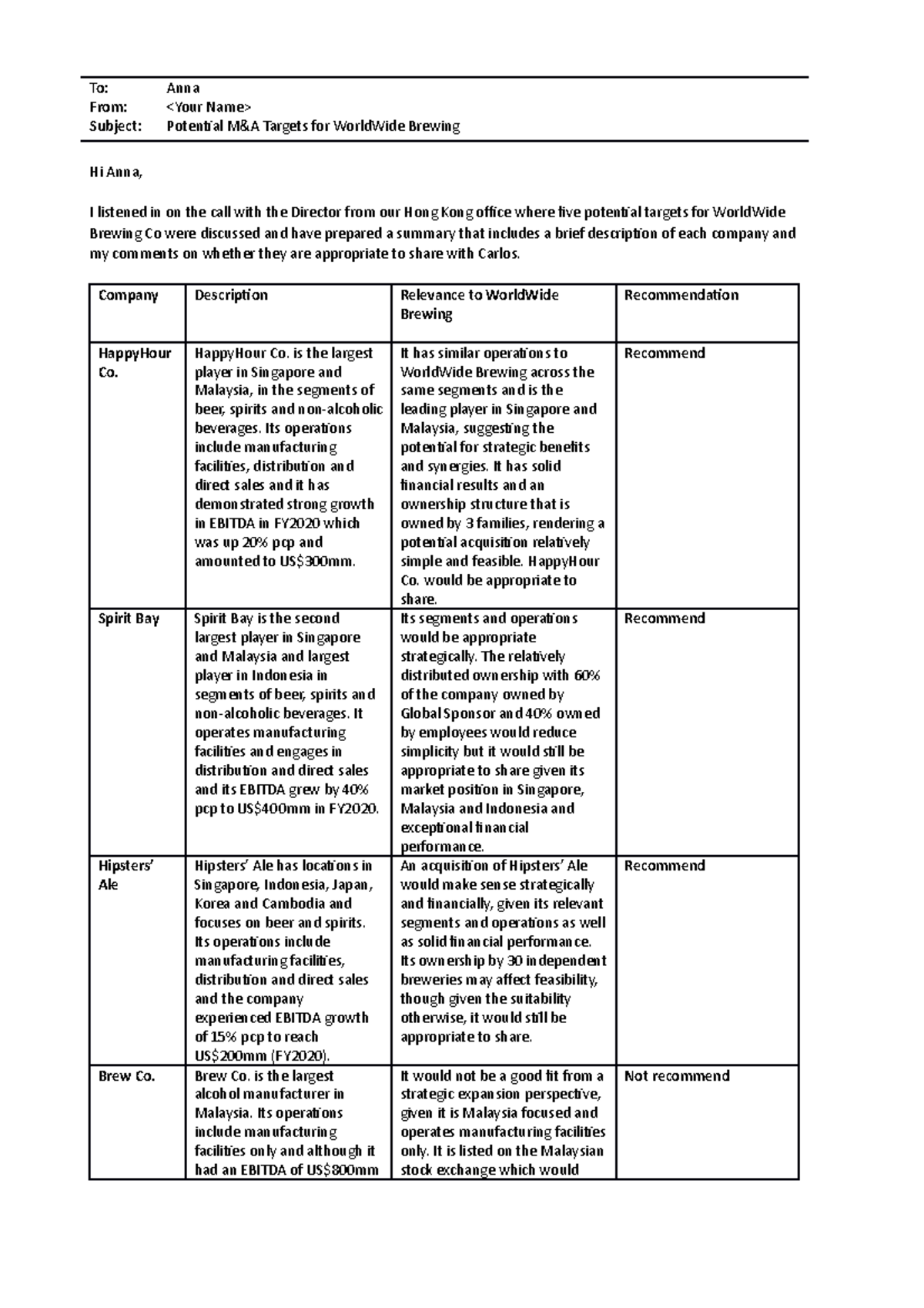 To: Anna
From: <Your Name>
Subject: Potential M&A Targets for WorldWide Brewing

Hi Anna,

I listened in on the call with the Director from our Hong Kong office where five potential targets for WorldWide Brewing Co were discussed and have prepared a summary that includes a brief description of each company and my comments on whether they are appropriate to share with Carlos.

| Company | Description | Relevance to WorldWide Brewing | Recommendation |
|---|---|---|---|
| HappyHour Co. | HappyHour Co. is the largest player in Singapore and Malaysia, in the segments of beer, spirits and non-alcoholic beverages. Its operations include manufacturing facilities, distribution and direct sales and it has demonstrated strong growth in EBITDA in FY2020 which was up 20% pcp and amounted to US$300mm. | It has similar operations to WorldWide Brewing across the same segments and is the leading player in Singapore and Malaysia, suggesting the potential for strategic benefits and synergies. It has solid financial results and an ownership structure that is owned by 3 families, rendering a potential acquisition relatively simple and feasible. HappyHour Co. would be appropriate to share. | Recommend |
| Spirit Bay | Spirit Bay is the second largest player in Singapore and Malaysia and largest player in Indonesia in segments of beer, spirits and non-alcoholic beverages. It operates manufacturing facilities and engages in distribution and direct sales and its EBITDA grew by 40% pcp to US$400mm in FY2020. | Its segments and operations would be appropriate strategically. The relatively distributed ownership with 60% of the company owned by Global Sponsor and 40% owned by employees would reduce simplicity but it would still be appropriate to share given its market position in Singapore, Malaysia and Indonesia and exceptional financial performance. | Recommend |
| Hipsters' Ale | Hipsters' Ale has locations in Singapore, Indonesia, Japan, Korea and Cambodia and focuses on beer and spirits. Its operations include manufacturing facilities, distribution and direct sales and the company experienced EBITDA growth of 15% pcp to reach US$200mm (FY2020). | An acquisition of Hipsters' Ale would make sense strategically and financially, given its relevant segments and operations as well as solid financial performance. Its ownership by 30 independent breweries may affect feasibility, though given the suitability otherwise, it would still be appropriate to share. | Recommend |
| Brew Co. | Brew Co. is the largest alcohol manufacturer in Malaysia. Its operations include manufacturing facilities only and although it had an EBITDA of US$800mm | It would not be a good fit from a strategic expansion perspective, given it is Malaysia focused and operates manufacturing facilities only. It is listed on the Malaysian stock exchange which would | Not recommend |